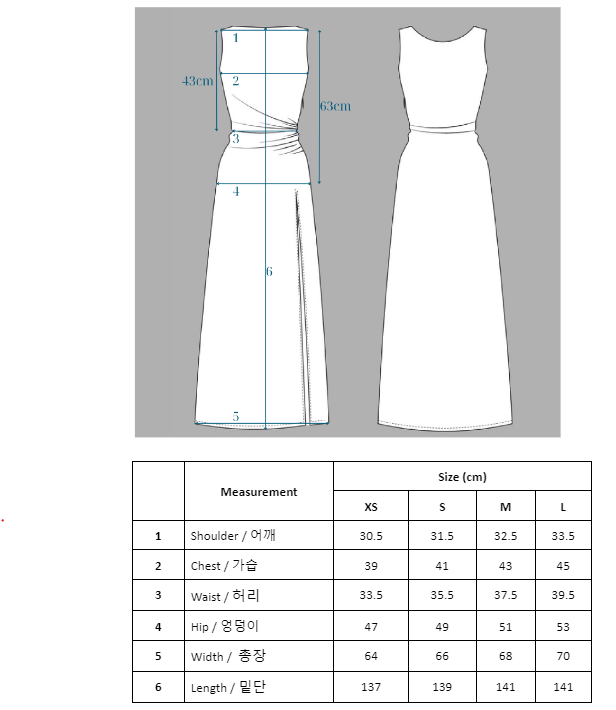 1
43cm
2
63cm
3
4
6
5

| | Measurement | Size (cm) | | | |
|---|---|---|---|---|---|
| | | XS | S | M | L |
| 1 | Shoulder / 어깨 | 30.5 | 31.5 | 32.5 | 33.5 |
| 2 | Chest / 가슴 | 39 | 41 | 43 | 45 |
| 3 | Waist / 허리 | 33.5 | 35.5 | 37.5 | 39.5 |
| 4 | Hip / 엉덩이 | 47 | 49 | 51 | 53 |
| 5 | Width / 총장 | 64 | 66 | 68 | 70 |
| 6 | Length / 밑단 | 137 | 139 | 141 | 141 |